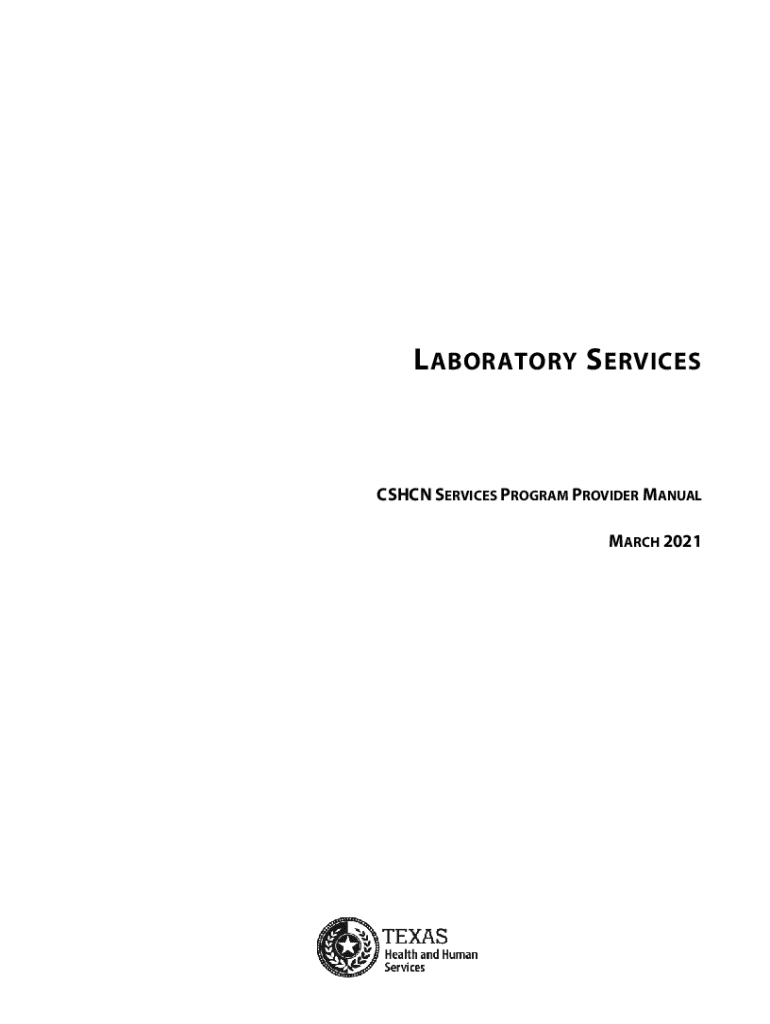 LABORATORY SERVICES

CSHCN SERVICES PROGRAM PROVIDER MANUAL

MARCH 2021

TEXAS
Health and Human
Services